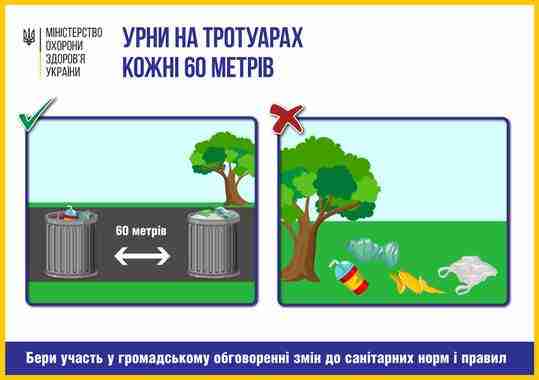 МІНІСТЕРСТВО
ОХОРОНИ
ЗДОРОВ'Я
УКРАЇНИ

УРНИ НА ТРОТУАРАХ
КОЖНІ 60 МЕТРІВ

60 метрів

Бери участь у громадському обговоренні змін до санітарних норм і правил